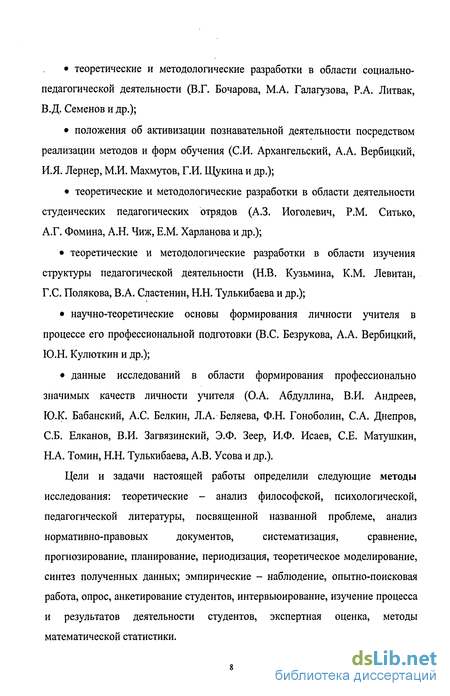 • теоретические и методологические разработки в области социально-педагогической деятельности (В.Г. Бочарова, М.А. Галагузова, Р.А. Литвак, В.Д. Семенов и др.);

• положения об активизации познавательной деятельности посредством реализации методов и форм обучения (С.И. Архангельский, А.А. Вербицкий, И.Я. Лернер, М.И. Махмутов, Г.И. Щукина и др.);

• теоретические и методологические разработки в области деятельности студенческих педагогических отрядов (А.З. Иоголевич, Р.М. Ситько, А.Г. Фомина, А.Н. Чиж, Е.М. Харланова и др.);

• теоретические и методологические разработки в области изучения структуры педагогической деятельности (Н.В. Кузьмина, К.М. Левитан, Г.С. Полякова, В.А. Сластенин, Н.Н. Тулькибаева и др.);

• научно-теоретические основы формирования личности учителя в процессе его профессиональной подготовки (В.С. Безрукова, А.А. Вербицкий, Ю.Н. Кулюткин и др.);

• данные исследований в области формирования профессионально значимых качеств личности учителя (О.А. Абдуллина, В.И. Андреев, Ю.К. Бабанский, А.С. Белкин, Л.А. Беляева, Ф.Н. Гоноболин, С.А. Днепров, С.Б. Елканов, В.И. Загвязинский, Э.Ф. Зеер, И.Ф. Исаев, С.Е. Матушкин, Н.А. Томин, Н.Н. Тулькибаева, А.В. Усова и др.).

Цели и задачи настоящей работы определили следующие методы исследования: теоретические – анализ философской, психологической, педагогической литературы, посвященной названной проблеме, анализ нормативно-правовых документов, систематизация, сравнение, прогнозирование, планирование, периодизация, теоретическое моделирование, синтез полученных данных; эмпирические – наблюдение, опытно-поисковая работа, опрос, анкетирование студентов, интервьюирование, изучение процесса и результатов деятельности студентов, экспертная оценка, методы математической статистики.

8

dsLib.net
библиотека диссертаций